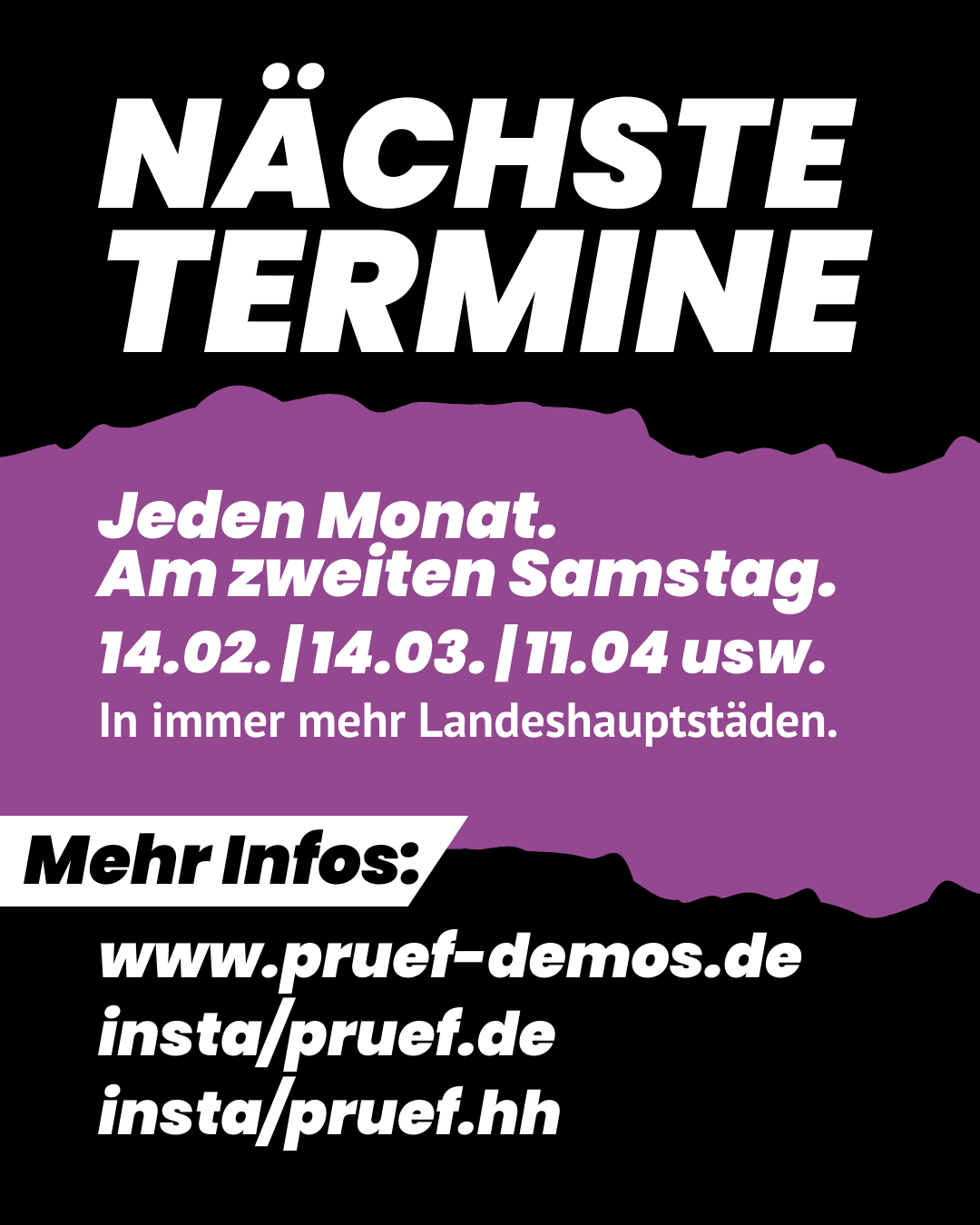 NÄCHSTE
TERMINE

Jeden Monat.
Am zweiten Samstag.
14.02. | 14.03. | 11.04 usw.
In immer mehr Landeshauptstäden.

Mehr Infos:

www.pruef-demos.de
insta/pruef.de
insta/pruef.hh